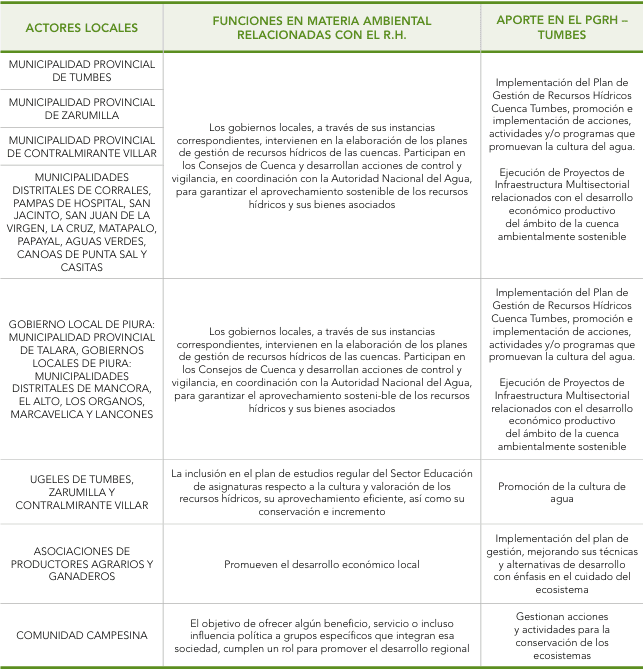 | ACTORES LOCALES | FUNCIONES EN MATERIA AMBIENTAL RELACIONADAS CON EL R.H. | APORTE EN EL PGRH – TUMBES |
|---|---|---|
| MUNICIPALIDAD PROVINCIAL DE TUMBES | Los gobiernos locales, a través de sus instancias correspondientes, intervienen en la elaboración de los planes de gestión de recursos hídricos de las cuencas. Participan en los Consejos de Cuenca y desarrollan acciones de control y vigilancia, en coordinación con la Autoridad Nacional del Agua, para garantizar el aprovechamiento sostenible de los recursos hídricos y sus bienes asociados | Implementación del Plan de Gestión de Recursos Hídricos Cuenca Tumbes, promoción e implementación de acciones, actividades y/o programas que promuevan la cultura del agua. Ejecución de Proyectos de Infraestructura Multisectorial relacionados con el desarrollo económico productivo del ámbito de la cuenca ambientalmente sostenible |
| MUNICIPALIDAD PROVINCIAL DE ZARUMILLA | | |
| MUNICIPALIDAD PROVINCIAL DE CONTRALMIRANTE VILLAR | | |
| MUNICIPALIDADES DISTRITALES DE CORRALES, PAMPAS DE HOSPITAL, SAN JACINTO, SAN JUAN DE LA VIRGEN, LA CRUZ, MATAPALO, PAPAYAL, AGUAS VERDES, CANOAS DE PUNTA SAL Y CASITAS | | |
| GOBIERNO LOCAL DE PIURA: MUNICIPALIDAD PROVINCIAL DE TALARA, GOBIERNOS LOCALES DE PIURA: MUNICIPALIDADES DISTRITALES DE MANCORA, EL ALTO, LOS ORGANOS, MARCAVELICA Y LANCONES | Los gobiernos locales, a través de sus instancias correspondientes, intervienen en la elaboración de los planes de gestión de recursos hídricos de las cuencas. Participan en los Consejos de Cuenca y desarrollan acciones de control y vigilancia, en coordinación con la Autoridad Nacional del Agua, para garantizar el aprovechamiento sosteni-ble de los recursos hídricos y sus bienes asociados | Implementación del Plan de Gestión de Recursos Hídricos Cuenca Tumbes, promoción e implementación de acciones, actividades y/o programas que promuevan la cultura del agua. Ejecución de Proyectos de Infraestructura Multisectorial relacionados con el desarrollo económico productivo del ámbito de la cuenca ambientalmente sostenible |
| UGELES DE TUMBES, ZARUMILLA Y CONTRALMIRANTE VILLAR | La inclusión en el plan de estudios regular del Sector Educación de asignaturas respecto a la cultura y valoración de los recursos hídricos, su aprovechamiento eficiente, así como su conservación e incremento | Promoción de la cultura de agua |
| ASOCIACIONES DE PRODUCTORES AGRARIOS Y GANADEROS | Promueven el desarrollo económico local | Implementación del plan de gestión, mejorando sus técnicas y alternativas de desarrollo con énfasis en el cuidado del ecosistema |
| COMUNIDAD CAMPESINA | El objetivo de ofrecer algún beneficio, servicio o incluso influencia política a grupos específicos que integran esa sociedad, cumplen un rol para promover el desarrollo regional | Gestionan acciones y actividades para la conservación de los ecosistemas |